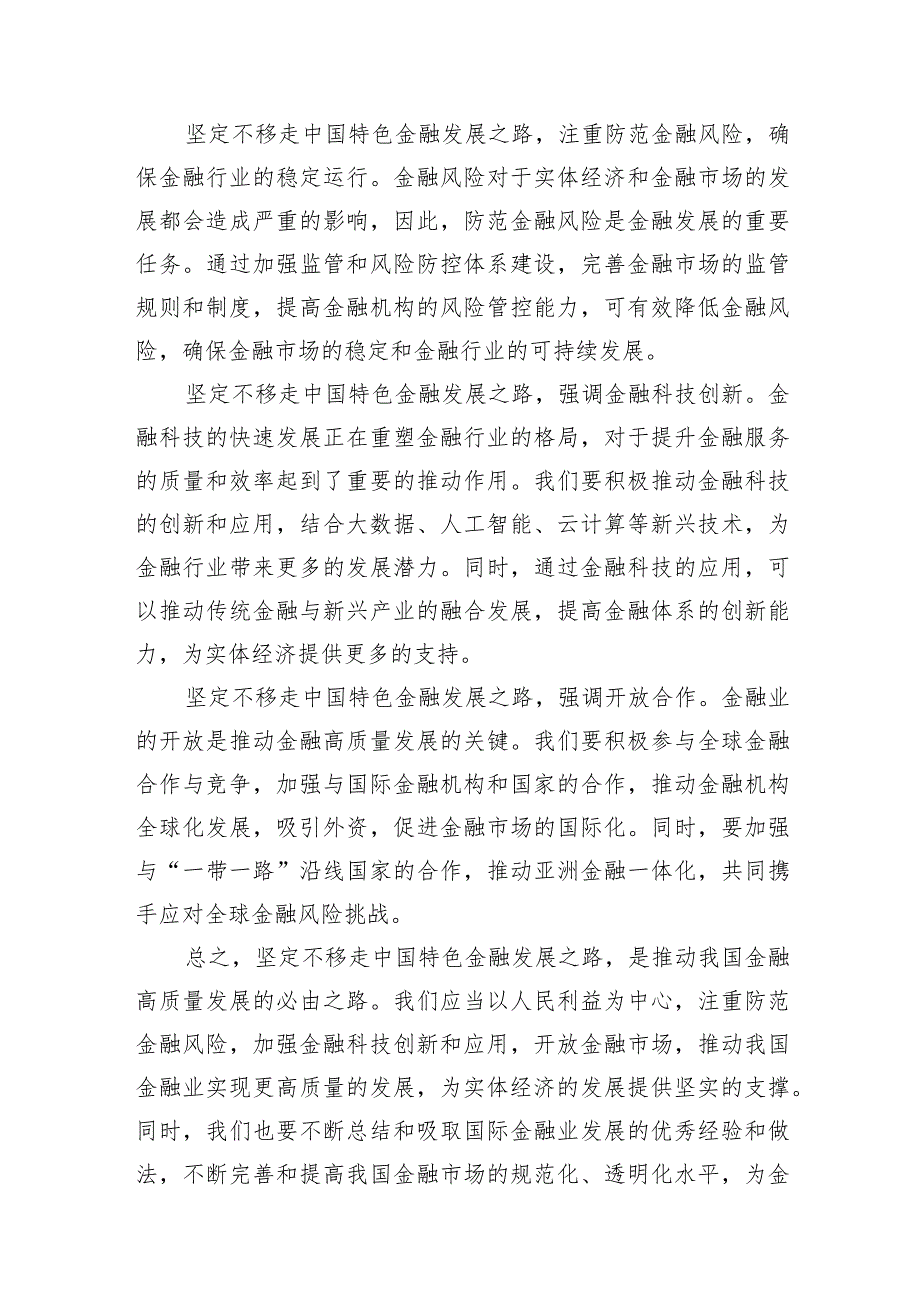 坚定不移走中国特色金融发展之路，注重防范金融风险，确保金融行业的稳定运行。金融风险对于实体经济和金融市场的发展都会造成严重的影响，因此，防范金融风险是金融发展的重要任务。通过加强监管和风险防控体系建设，完善金融市场的监管规则和制度，提高金融机构的风险管控能力，可有效降低金融风险，确保金融市场的稳定和金融行业的可持续发展。

坚定不移走中国特色金融发展之路，强调金融科技创新。金融科技的快速发展正在重塑金融行业的格局，对于提升金融服务的质量和效率起到了重要的推动作用。我们要积极推动金融科技的创新和应用，结合大数据、人工智能、云计算等新兴技术，为金融行业带来更多的发展潜力。同时，通过金融科技的应用，可以推动传统金融与新兴产业的融合发展，提高金融体系的创新能力，为实体经济提供更多的支持。

坚定不移走中国特色金融发展之路，强调开放合作。金融业的开放是推动金融高质量发展的关键。我们要积极参与全球金融合作与竞争，加强与国际金融机构和国家的合作，推动金融机构全球化发展，吸引外资，促进金融市场的国际化。同时，要加强与“一带一路”沿线国家的合作，推动亚洲金融一体化，共同携手应对全球金融风险挑战。

总之，坚定不移走中国特色金融发展之路，是推动我国金融高质量发展的必由之路。我们应当以人民利益为中心，注重防范金融风险，加强金融科技创新和应用，开放金融市场，推动我国金融业实现更高质量的发展，为实体经济的发展提供坚实的支撑。同时，我们也要不断总结和吸取国际金融业发展的优秀经验和做法，不断完善和提高我国金融市场的规范化、透明化水平，为金